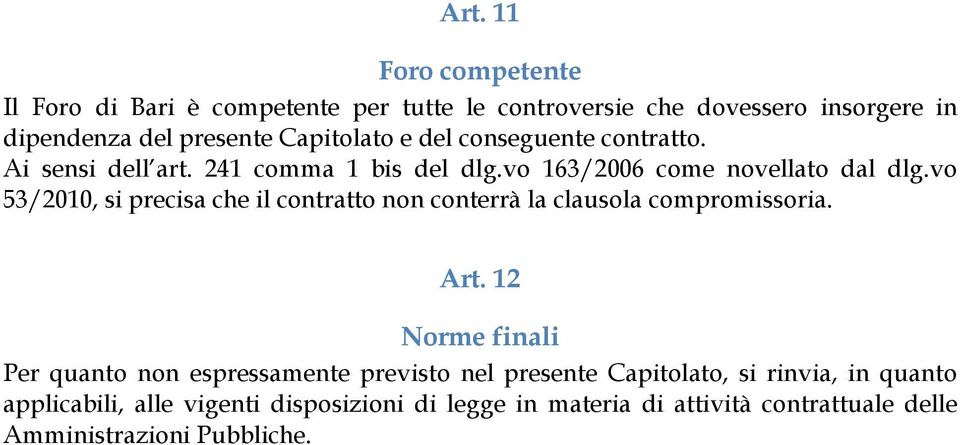 Art. 11

Foro competente

Il Foro di Bari è competente per tutte le controversie che dovessero insorgere in dipendenza del presente Capitolato e del conseguente contratto.
Ai sensi dell'art. 241 comma 1 bis del dlg.vo 163/2006 come novellato dal dlg.vo 53/2010, si precisa che il contratto non conterrà la clausola compromissoria.

Art. 12

Norme finali

Per quanto non espressamente previsto nel presente Capitolato, si rinvia, in quanto applicabili, alle vigenti disposizioni di legge in materia di attività contrattuale delle Amministrazioni Pubbliche.